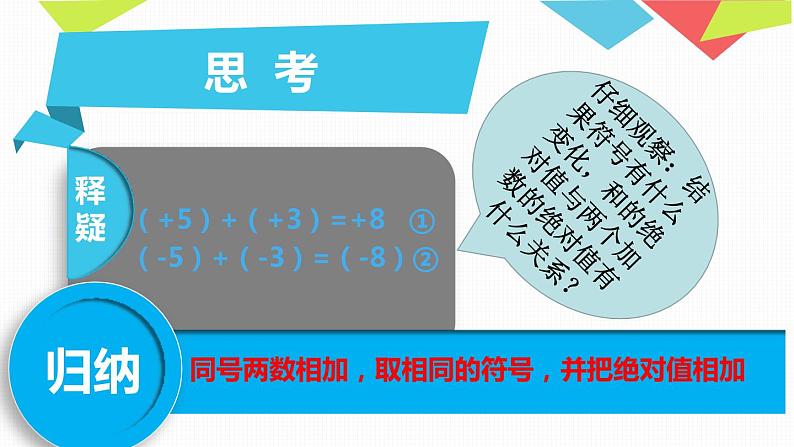 思 考

释疑

$(+5)+(+3)=+8$ ①
$(-5)+(-3)=(-8)$ ②

仔细观察：结果符号有什么变化，和的绝对值与两个加数的绝对值有什么关系？

归纳

同号两数相加，取相同的符号，并把绝对值相加